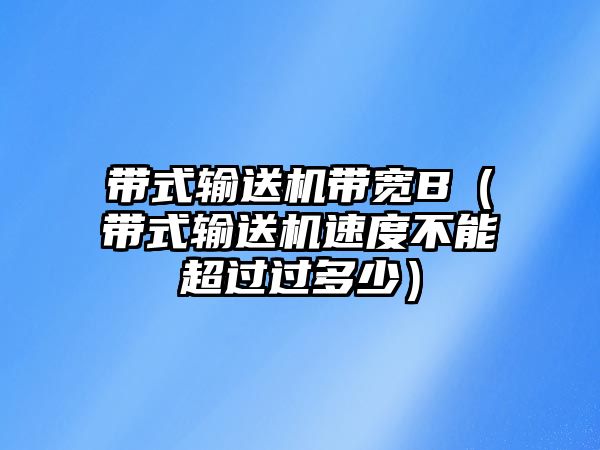 带式输送机带宽B（带式输送机速度不能超过过多少）